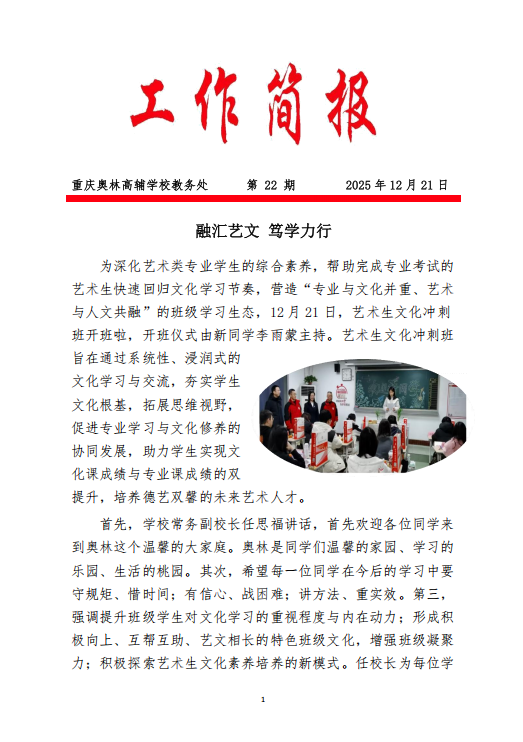 工作简报

重庆奥林高辅学校教务处　　第 22 期　　2025 年 12 月 21 日

融汇艺文 笃学力行

为深化艺术类专业学生的综合素养，帮助完成专业考试的艺术生快速回归文化学习节奏，营造“专业与文化并重、艺术与人文共融”的班级学习生态，12 月 21 日，艺术生文化冲刺班开班啦，开班仪式由新同学李雨蒙主持。艺术生文化冲刺班旨在通过系统性、浸润式的文化学习与交流，夯实学生文化根基，拓展思维视野，促进专业学习与文化修养的协同发展，助力学生实现文化课成绩与专业课成绩的双提升，培养德艺双馨的未来艺术人才。

首先，学校常务副校长任思福讲话，首先欢迎各位同学来到奥林这个温馨的大家庭。奥林是同学们温馨的家园、学习的乐园、生活的桃园。其次，希望每一位同学在今后的学习中要守规矩、惜时间；有信心、战困难；讲方法、重实效。第三，强调提升班级学生对文化学习的重视程度与内在动力；形成积极向上、互帮互助、艺文相长的特色班级文化，增强班级凝聚力；积极探索艺术生文化素养培养的新模式。任校长为每位学

1